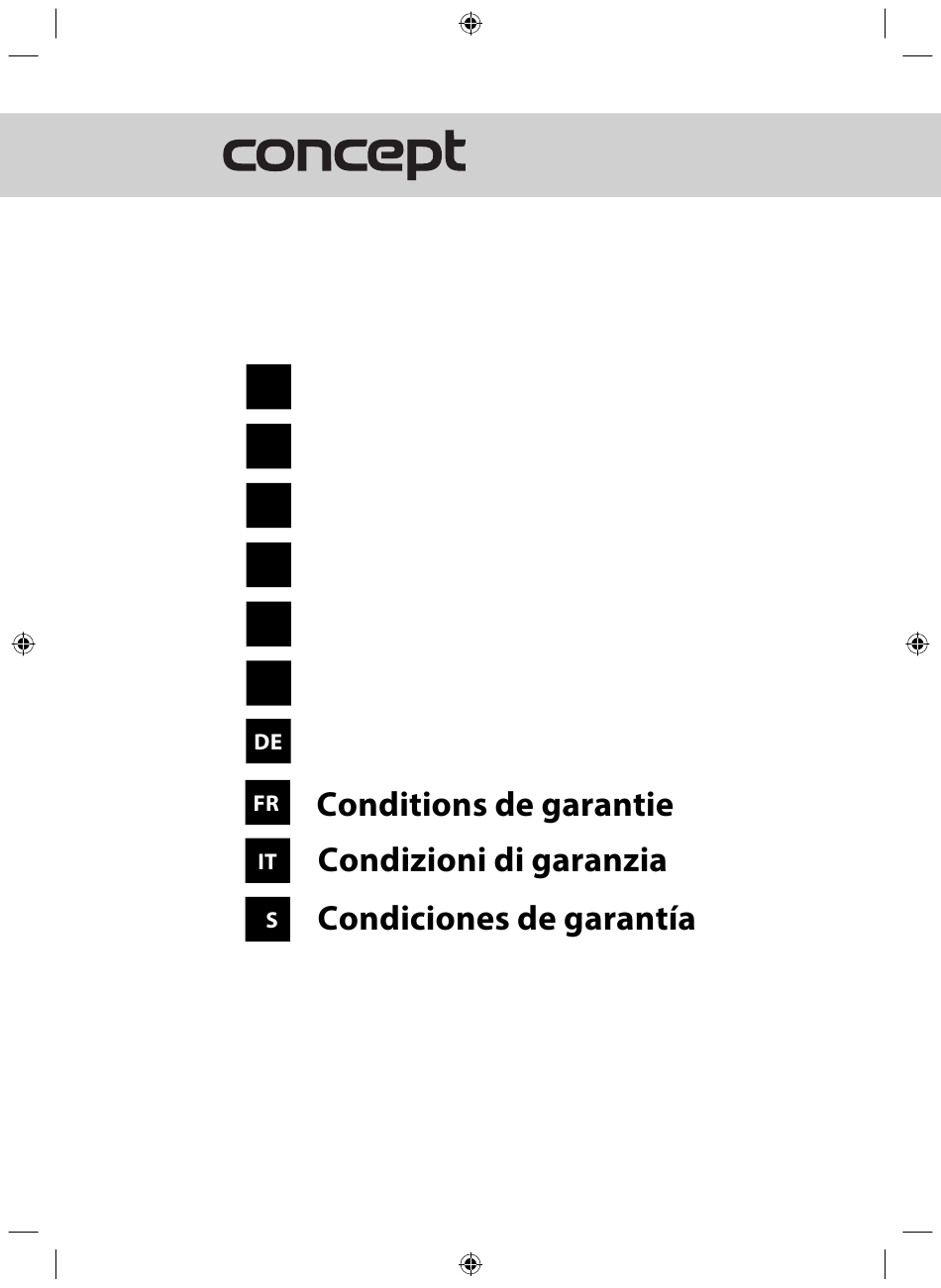 concept

DE

FR Conditions de garantie

IT Condizioni di garanzia

S Condiciones de garantía